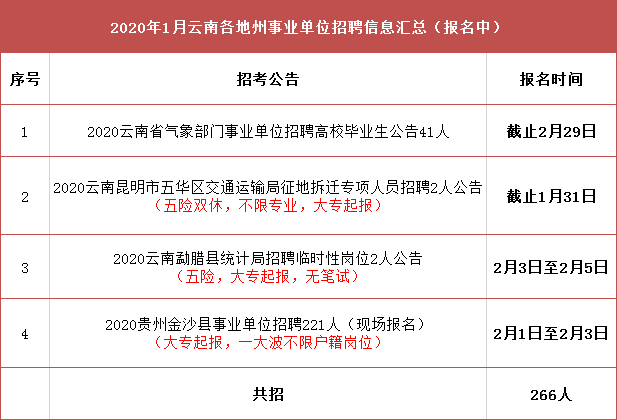 2020年1月云南各地州事业单位招聘信息汇总（报名中）

| 序号 | 招考公告 | 报名时间 |
|---|---|---|
| 1 | 2020云南省气象部门事业单位招聘高校毕业生公告41人 | 截止2月29日 |
| 2 | 2020云南昆明市五华区交通运输局征地拆迁专项人员招聘2人公告（五险双休，不限专业，大专起报） | 截止1月31日 |
| 3 | 2020云南勐腊县统计局招聘临时性岗位2人公告（五险，大专起报，无笔试） | 2月3日至2月5日 |
| 4 | 2020贵州金沙县事业单位招聘221人（现场报名）（大专起报，一大波不限户籍岗位） | 2月1日至2月3日 |
| | 共招 | 266人 |